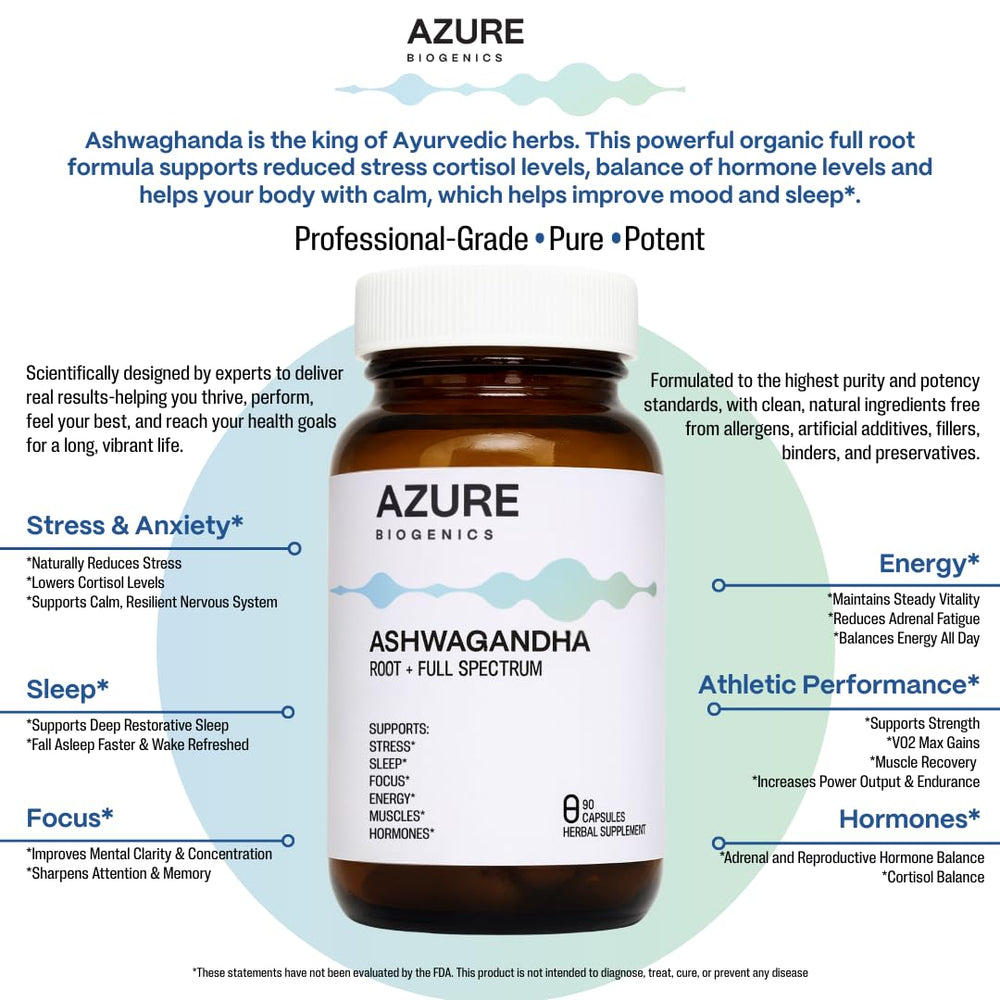 AZURE
BIOGENICS

Ashwaghanda is the king of Ayurvedic herbs. This powerful organic full root formula supports reduced stress cortisol levels, balance of hormone levels and helps your body with calm, which helps improve mood and sleep*.

Professional-Grade • Pure • Potent

Scientifically designed by experts to deliver real results-helping you thrive, perform, feel your best, and reach your health goals for a long, vibrant life.

Stress & Anxiety*
*Naturally Reduces Stress
*Lowers Cortisol Levels
*Supports Calm, Resilient Nervous System

Sleep*
*Supports Deep Restorative Sleep
*Fall Asleep Faster & Wake Refreshed

Focus*
*Improves Mental Clarity & Concentration
*Sharpens Attention & Memory

AZURE
BIOGENICS
ASHWAGANDHA
ROOT + FULL SPECTRUM
SUPPORTS:
STRESS*
SLEEP*
FOCUS*
ENERGY*
MUSCLES*
HORMONES*
90 CAPSULES
HERBAL SUPPLEMENT

Formulated to the highest purity and potency standards, with clean, natural ingredients free from allergens, artificial additives, fillers, binders, and preservatives.

Energy*
*Maintains Steady Vitality
*Reduces Adrenal Fatigue
*Balances Energy All Day

Athletic Performance*
*Supports Strength
*V02 Max Gains
*Muscle Recovery
*Increases Power Output & Endurance

Hormones*
*Adrenal and Reproductive Hormone Balance
*Cortisol Balance

*These statements have not been evaluated by the FDA. This product is not intended to diagnose, treat, cure, or prevent any disease